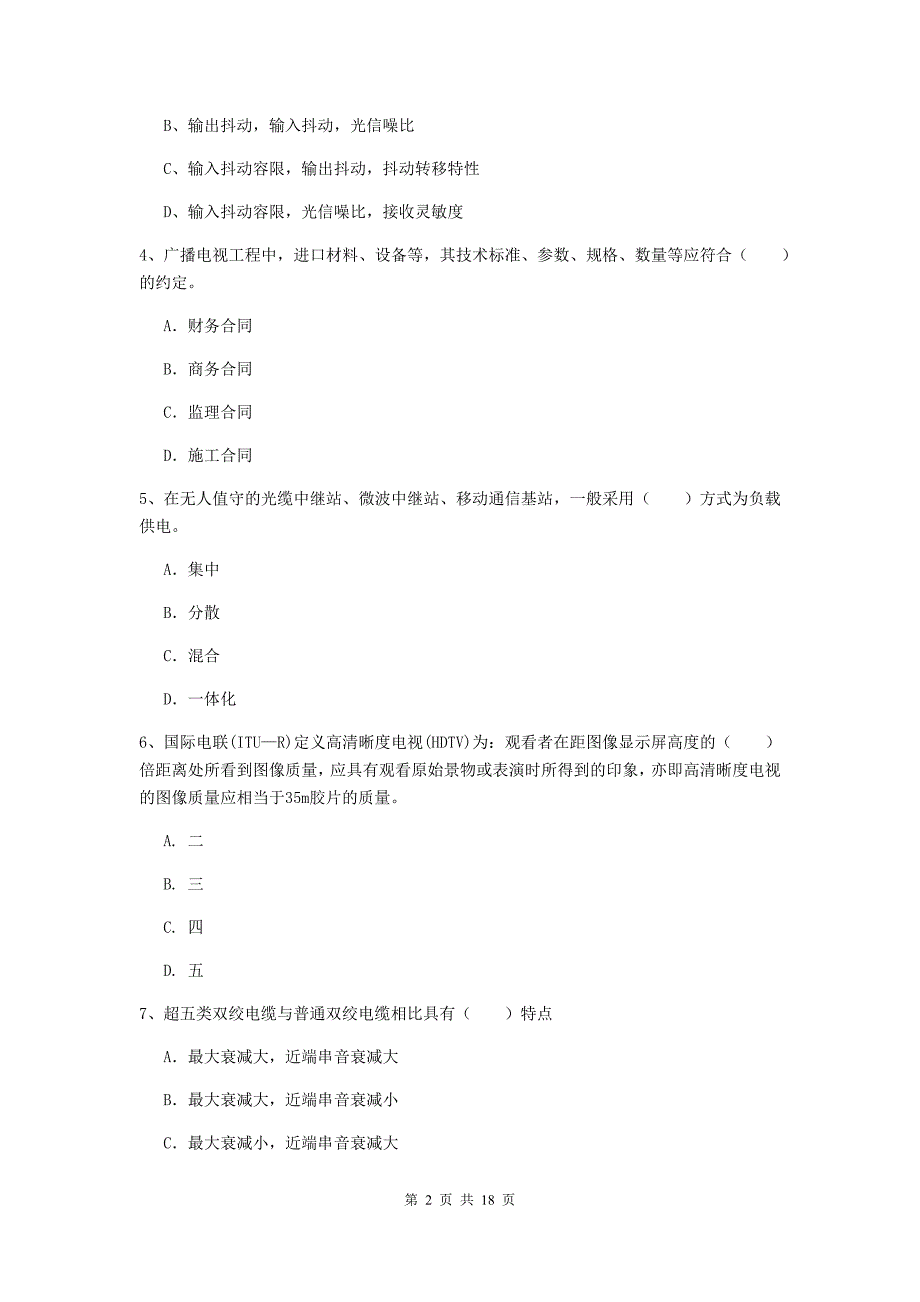 B、输出抖动，输入抖动，光信噪比

C、输入抖动容限，输出抖动，抖动转移特性

D、输入抖动容限，光信噪比，接收灵敏度

4、广播电视工程中，进口材料、设备等，其技术标准、参数、规格、数量等应符合（　　）的约定。

A. 财务合同

B. 商务合同

C. 监理合同

D. 施工合同

5、在无人值守的光缆中继站、微波中继站、移动通信基站，一般采用（　　）方式为负载供电。

A. 集中

B. 分散

C. 混合

D. 一体化

6、国际电联(ITU—R)定义高清晰度电视(HDTV)为：观看者在距图像显示屏高度的（　　）倍距离处所看到图像质量，应具有观看原始景物或表演时所得到的印象，亦即高清晰度电视的图像质量应相当于35m胶片的质量。

A. 二

B. 三

C. 四

D. 五

7、超五类双绞电缆与普通双绞电缆相比具有（　　）特点

A. 最大衰减大，近端串音衰减大

B. 最大衰减大，近端串音衰减小

C. 最大衰减小，近端串音衰减大

第 2 页 共 18 页